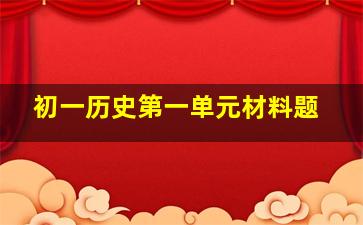 初一历史第一单元材料题